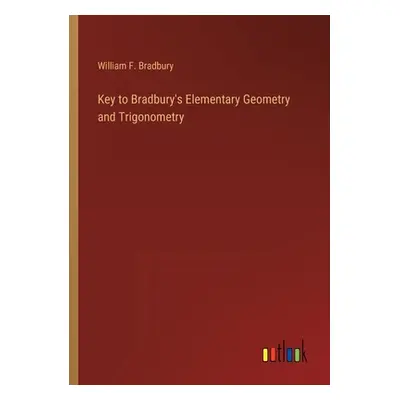 William F. Bradbury

Key to Bradbury's Elementary Geometry and Trigonometry

outlook